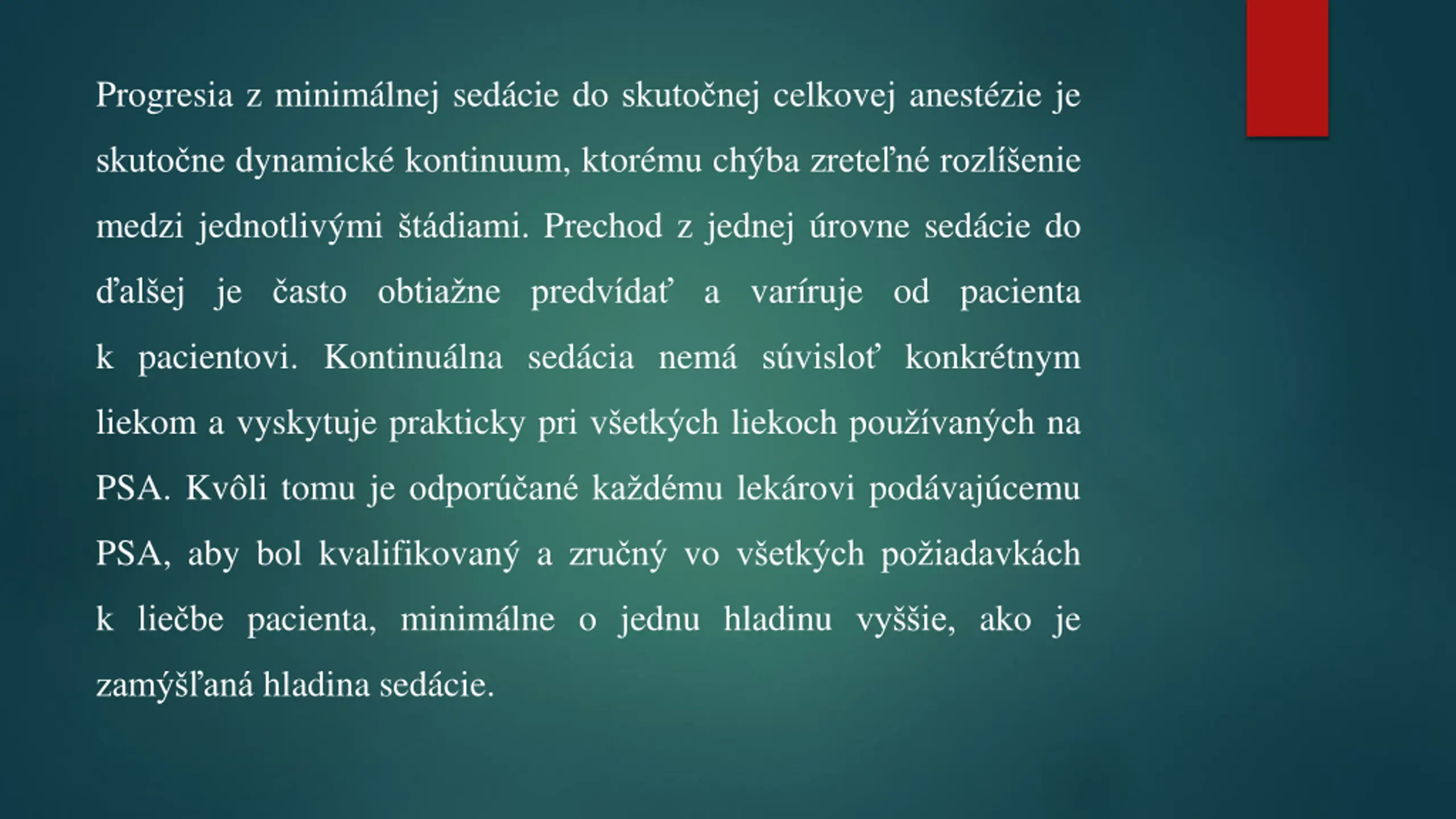 Progresia z minimálnej sedácie do skutočnej celkovej anestézie je skutočne dynamické kontinuum, ktorému chýba zreteľné rozlíšenie medzi jednotlivými štádiami. Prechod z jednej úrovne sedácie do ďalšej je často obtiažne predvídať a varíruje od pacienta k pacientovi. Kontinuálna sedácia nemá súvisloť konkrétnym liekom a vyskytuje prakticky pri všetkých liekoch používaných na PSA. Kvôli tomu je odporúčané každému lekárovi podávajúcemu PSA, aby bol kvalifikovaný a zručný vo všetkých požiadavkách k liečbe pacienta, minimálne o jednu hladinu vyššie, ako je zamýšľaná hladina sedácie.